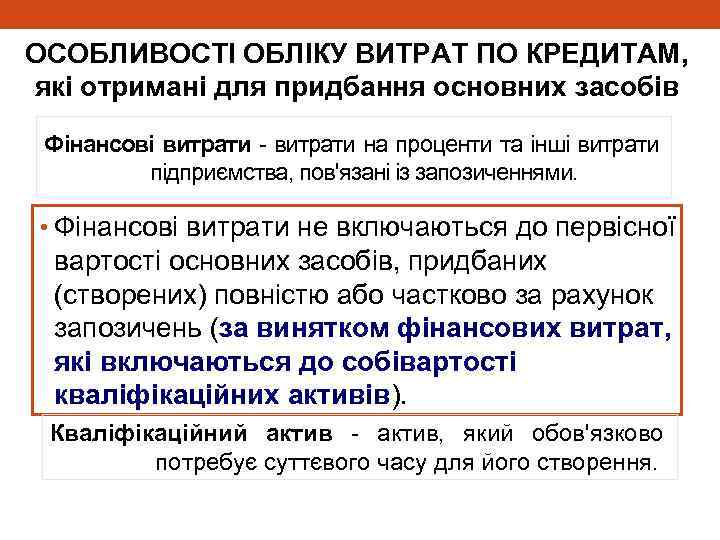 ОСОБЛИВОСТІ ОБЛІКУ ВИТРАТ ПО КРЕДИТАМ, які отримані для придбання основних засобів

Фінансові витрати - витрати на проценти та інші витрати підприємства, пов'язані із запозиченнями.

• Фінансові витрати не включаються до первісної вартості основних засобів, придбаних (створених) повністю або частково за рахунок запозичень (за винятком фінансових витрат, які включаються до собівартості кваліфікаційних активів).

Кваліфікаційний актив - актив, який обов'язково потребує суттєвого часу для його створення.